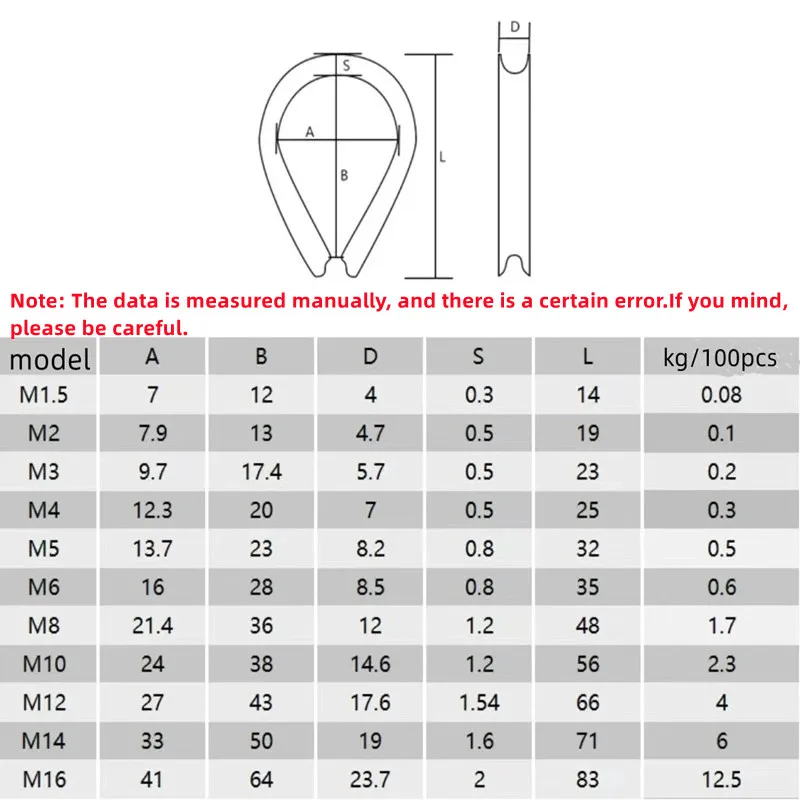 S
A
B
L
D

Note: The data is measured manually, and there is a certain error.If you mind, please be careful.

| model | A | B | D | S | L | kg/100pcs |
|---|---|---|---|---|---|---|
| M1.5 | 7 | 12 | 4 | 0.3 | 14 | 0.08 |
| M2 | 7.9 | 13 | 4.7 | 0.5 | 19 | 0.1 |
| M3 | 9.7 | 17.4 | 5.7 | 0.5 | 23 | 0.2 |
| M4 | 12.3 | 20 | 7 | 0.5 | 25 | 0.3 |
| M5 | 13.7 | 23 | 8.2 | 0.8 | 32 | 0.5 |
| M6 | 16 | 28 | 8.5 | 0.8 | 35 | 0.6 |
| M8 | 21.4 | 36 | 12 | 1.2 | 48 | 1.7 |
| M10 | 24 | 38 | 14.6 | 1.2 | 56 | 2.3 |
| M12 | 27 | 43 | 17.6 | 1.54 | 66 | 4 |
| M14 | 33 | 50 | 19 | 1.6 | 71 | 6 |
| M16 | 41 | 64 | 23.7 | 2 | 83 | 12.5 |